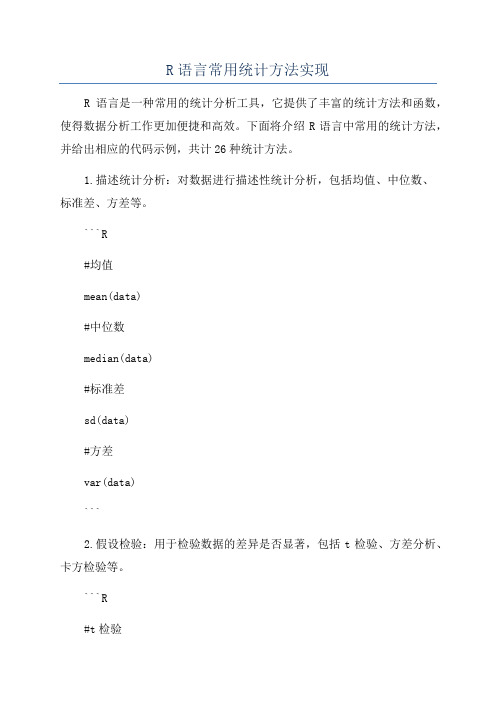 R 语言常用统计方法实现

R 语言是一种常用的统计分析工具，它提供了丰富的统计方法和函数，使得数据分析工作更加便捷和高效。下面将介绍 R 语言中常用的统计方法，并给出相应的代码示例，共计 26 种统计方法。

1.描述统计分析：对数据进行描述性统计分析，包括均值、中位数、标准差、方差等。

```R

#均值

mean(data)

#中位数

median(data)

#标准差

sd(data)

#方差

var(data)

```

2.假设检验：用于检验数据的差异是否显著，包括 t 检验、方差分析、卡方检验等。

```R

#t 检验